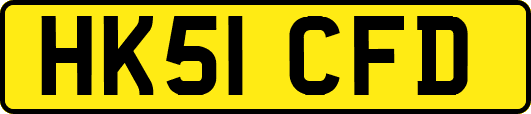 HK51 CFD